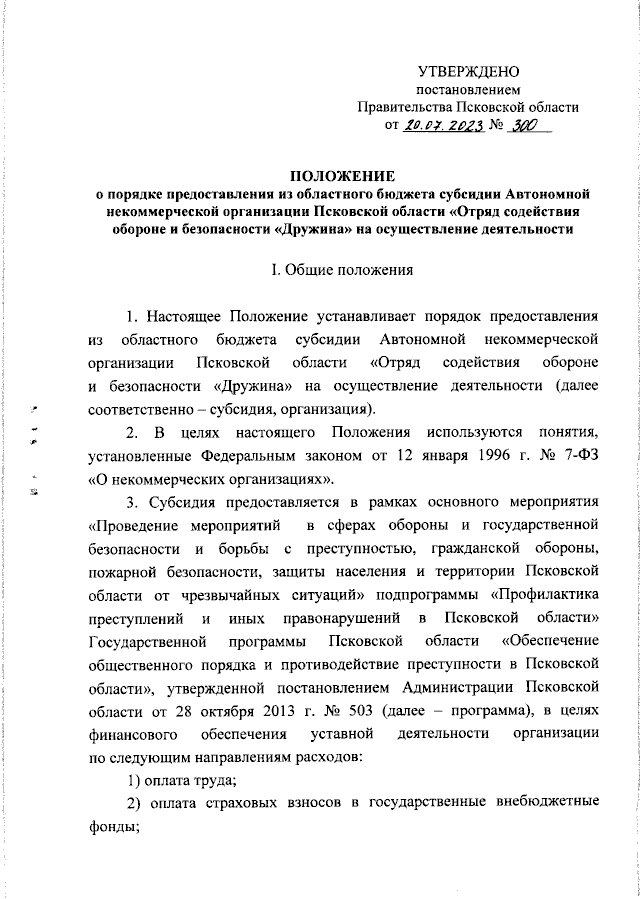 УТВЕРЖДЕНО
постановлением
Правительства Псковской области
от 20.07.2023 № 300

ПОЛОЖЕНИЕ
о порядке предоставления из областного бюджета субсидии Автономной некоммерческой организации Псковской области «Отряд содействия обороне и безопасности «Дружина» на осуществление деятельности

I. Общие положения

1. Настоящее Положение устанавливает порядок предоставления из областного бюджета субсидии Автономной некоммерческой организации Псковской области «Отряд содействия обороне и безопасности «Дружина» на осуществление деятельности (далее соответственно – субсидия, организация).

2. В целях настоящего Положения используются понятия, установленные Федеральным законом от 12 января 1996 г. № 7-ФЗ «О некоммерческих организациях».

3. Субсидия предоставляется в рамках основного мероприятия «Проведение мероприятий в сферах обороны и государственной безопасности и борьбы с преступностью, гражданской обороны, пожарной безопасности, защиты населения и территории Псковской области от чрезвычайных ситуаций» подпрограммы «Профилактика преступлений и иных правонарушений в Псковской области» Государственной программы Псковской области «Обеспечение общественного порядка и противодействие преступности в Псковской области», утвержденной постановлением Администрации Псковской области от 28 октября 2013 г. № 503 (далее – программа), в целях финансового обеспечения уставной деятельности организации по следующим направлениям расходов:

1) оплата труда;

2) оплата страховых взносов в государственные внебюджетные фонды;